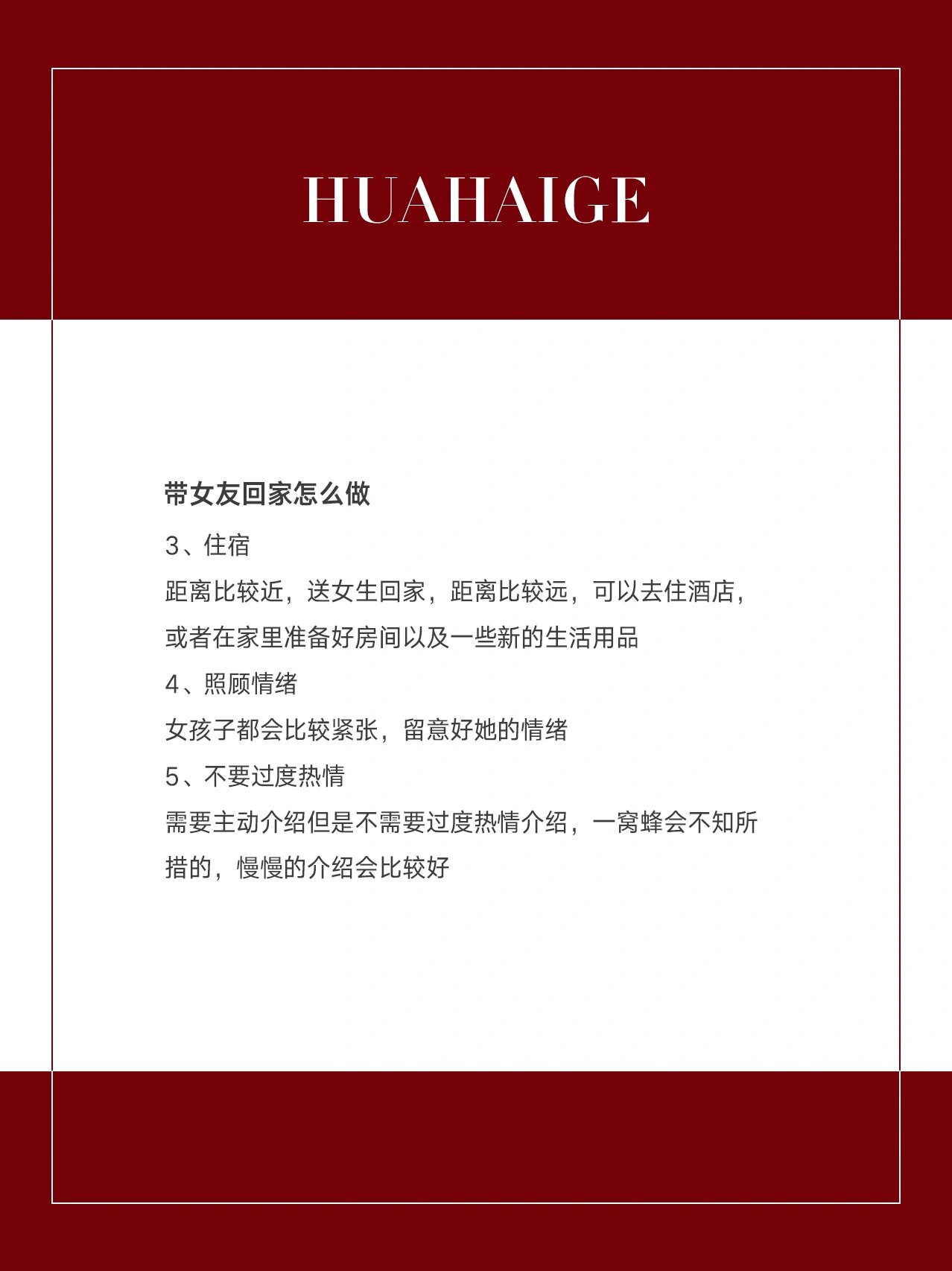 HUAHAIGE

带女友回家怎么做

3、住宿

距离比较近，送女生回家，距离比较远，可以去住酒店，或者在家里准备好房间以及一些新的生活用品

4、照顾情绪

女孩子都会比较紧张，留意好她的情绪

5、不要过度热情

需要主动介绍但是不需要过度热情介绍，一窝蜂会不知所措的，慢慢的介绍会比较好